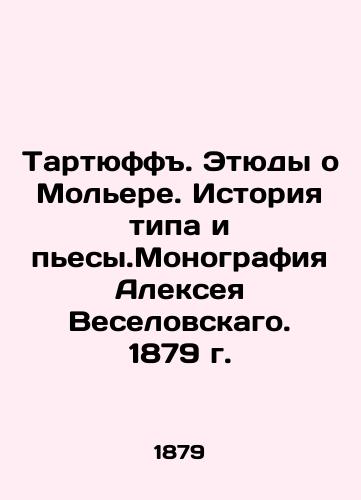 Тартюффъ. Этюды о Мольере. История типа и пьесы.Монография Алексея Веселовскаго. 1879 г.

1879